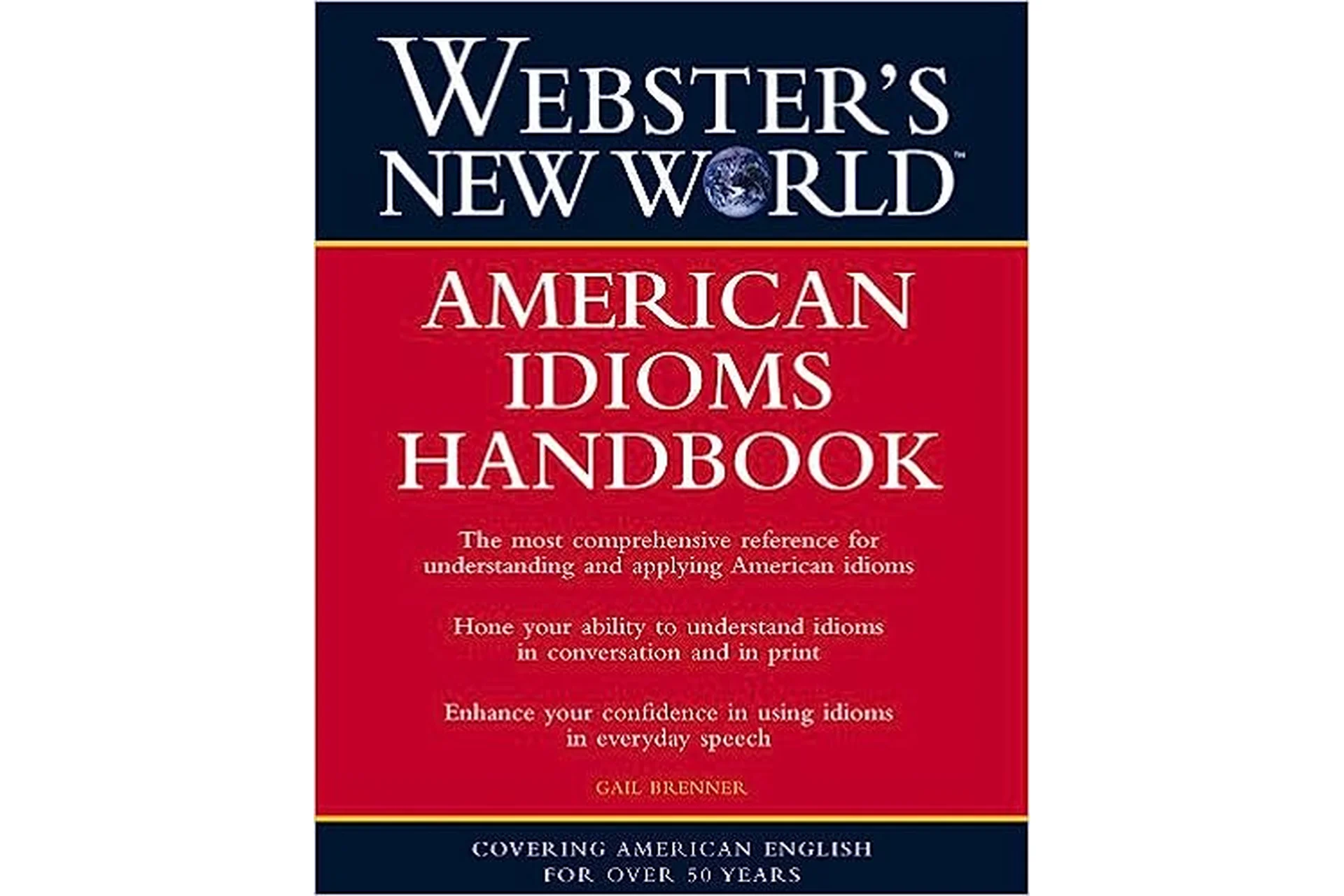 WEBSTER'S NEW WORLD™

AMERICAN IDIOMS HANDBOOK

The most comprehensive reference for understanding and applying American idioms

Hone your ability to understand idioms in conversation and in print

Enhance your confidence in using idioms in everyday speech

GAIL BRENNER

COVERING AMERICAN ENGLISH FOR OVER 50 YEARS